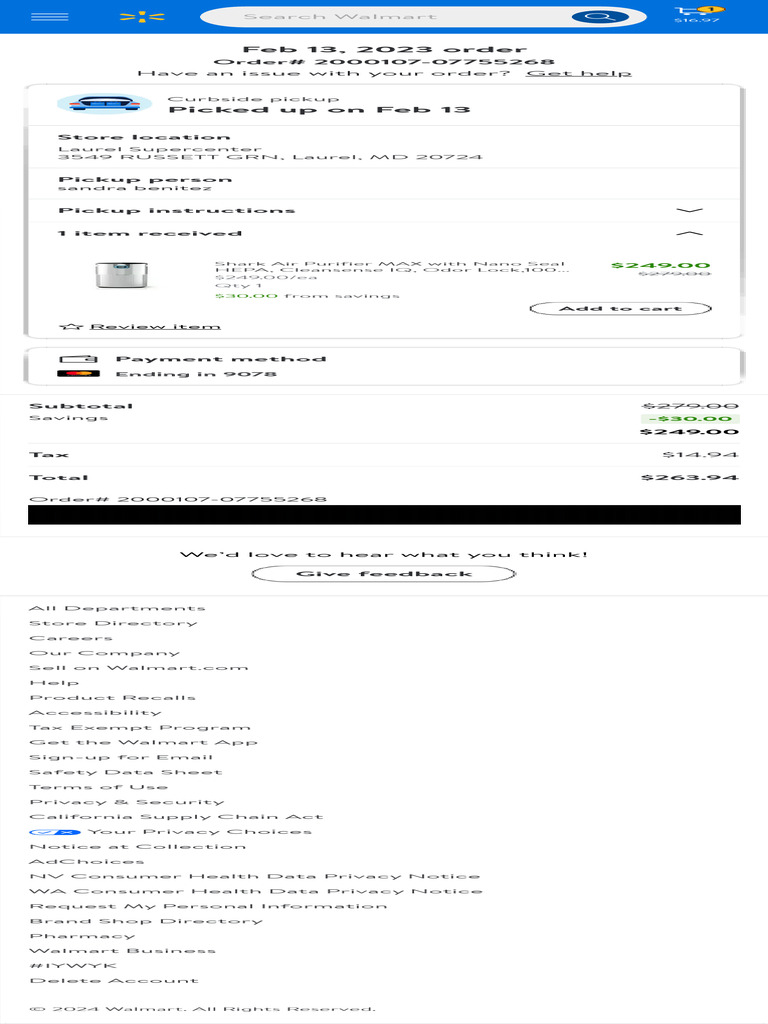 Search Walmart

1
$16.97

Feb 13, 2023 order
Order# 2000107-07755268
Have an issue with your order? Get help

Curbside pickup
Picked up on Feb 13

Store location
Laurel Supercenter
3549 RUSSETT GRN, Laurel, MD 20724

Pickup person
sandra benitez

Pickup instructions

1 item received

Shark Air Purifier MAX with Nano Seal HEPA, Cleansense IQ, Odor Lock,100...
$249.00/ea
Qty 1
$30.00 from savings

$249.00
$279.00

Add to cart

Review item

Payment method
Ending in 9078

Subtotal $279.00
Savings -$30.00
$249.00

Tax $14.94

Total $263.94

Order# 2000107-07755268

We'd love to hear what you think!
Give feedback

All Departments
Store Directory
Careers
Our Company
Sell on Walmart.com
Help
Product Recalls
Accessibility
Tax Exempt Program
Get the Walmart App
Sign-up for Email
Safety Data Sheet
Terms of Use
Privacy & Security
California Supply Chain Act
Your Privacy Choices
Notice at Collection
AdChoices
NV Consumer Health Data Privacy Notice
WA Consumer Health Data Privacy Notice
Request My Personal Information
Brand Shop Directory
Pharmacy
Walmart Business
#IYWYK
Delete Account

© 2024 Walmart. All Rights Reserved.